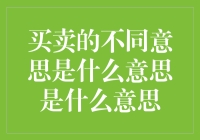 买卖的不同意思是什么意思是什么意思